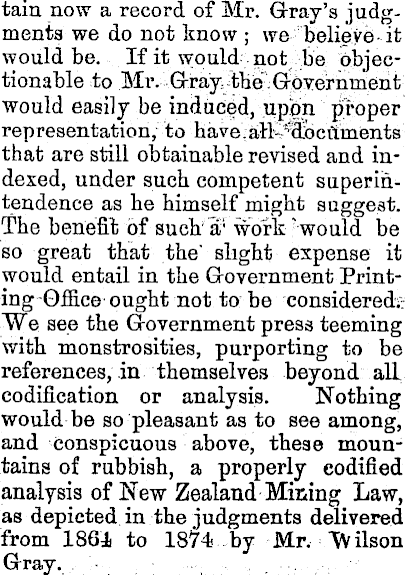 tain now a record of Mr. Gray's judgments we do not know; we believe it would be. If it would not be objectionable to Mr. Gray the Government would easily be induced, upon proper representation, to have all documents that are still obtainable revised and indexed, under such competent superintendence as he himself might suggest. The benefit of such a work would be so great that the slight expense it would entail in the Government Printing Office ought not to be considered. We see the Government press teeming with monstrosities, purporting to be references, in themselves beyond all codification or analysis. Nothing would be so pleasant as to see among, and conspicuous above, these mountains of rubbish, a properly codified analysis of New Zealand Mining Law, as depicted in the judgments delivered from 1864 to 1874 by Mr. Wilson Gray.